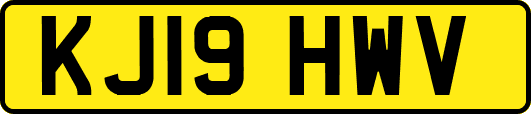 KJ19 HWV